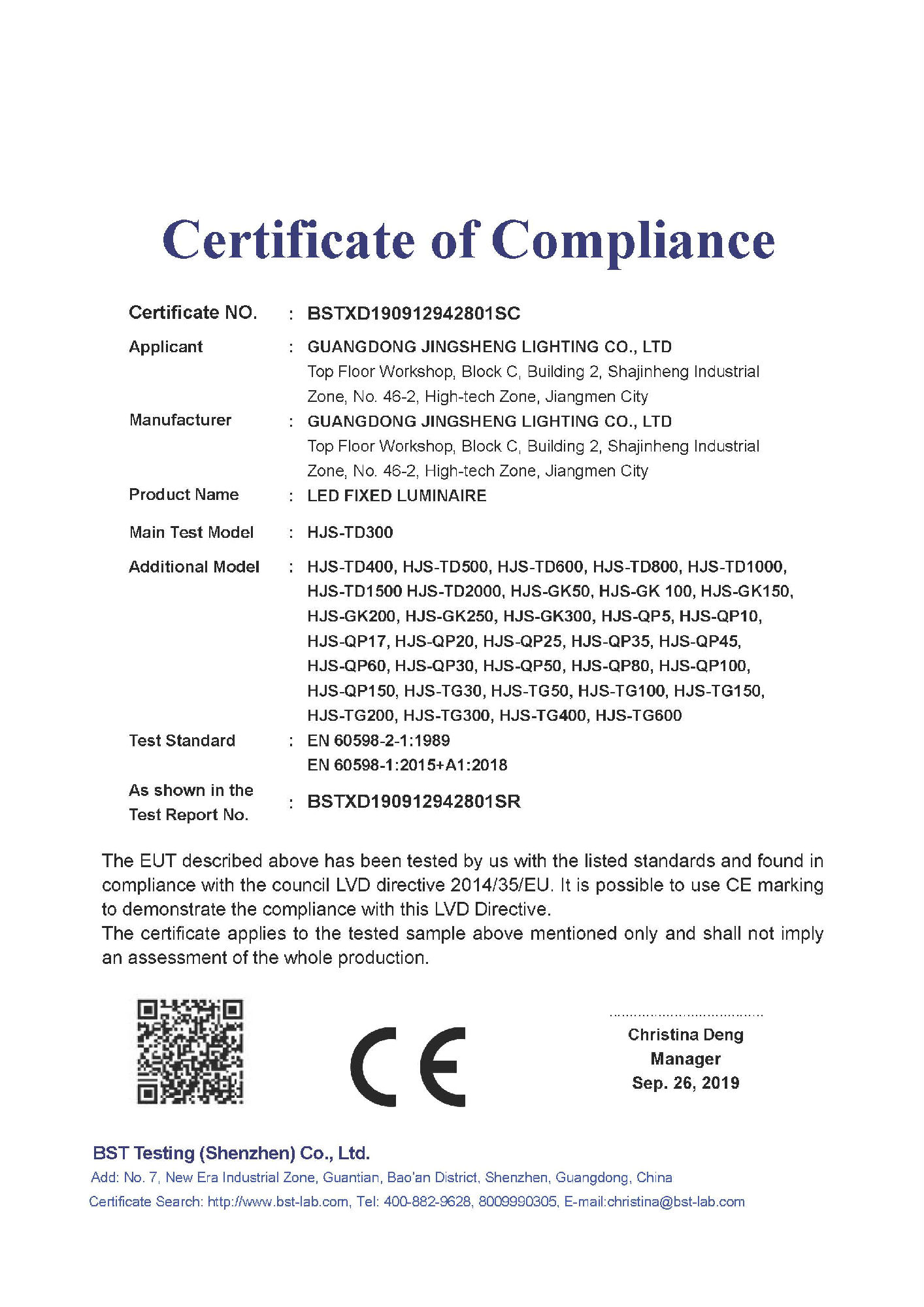 Certificate of Compliance

Certificate NO. : BSTXD190912942801SC

Applicant : GUANGDONG JINGSHENG LIGHTING CO., LTD
Top Floor Workshop, Block C, Building 2, Shajinheng Industrial Zone, No. 46-2, High-tech Zone, Jiangmen City

Manufacturer : GUANGDONG JINGSHENG LIGHTING CO., LTD
Top Floor Workshop, Block C, Building 2, Shajinheng Industrial Zone, No. 46-2, High-tech Zone, Jiangmen City

Product Name : LED FIXED LUMINAIRE

Main Test Model : HJS-TD300

Additional Model : HJS-TD400, HJS-TD500, HJS-TD600, HJS-TD800, HJS-TD1000, HJS-TD1500 HJS-TD2000, HJS-GK50, HJS-GK 100, HJS-GK150, HJS-GK200, HJS-GK250, HJS-GK300, HJS-QP5, HJS-QP10, HJS-QP17, HJS-QP20, HJS-QP25, HJS-QP35, HJS-QP45, HJS-QP60, HJS-QP30, HJS-QP50, HJS-QP80, HJS-QP100, HJS-QP150, HJS-TG30, HJS-TG50, HJS-TG100, HJS-TG150, HJS-TG200, HJS-TG300, HJS-TG400, HJS-TG600

Test Standard : EN 60598-2-1:1989
EN 60598-1:2015+A1:2018

As shown in the Test Report No. : BSTXD190912942801SR

The EUT described above has been tested by us with the listed standards and found in compliance with the council LVD directive 2014/35/EU. It is possible to use CE marking to demonstrate the compliance with this LVD Directive.
The certificate applies to the tested sample above mentioned only and shall not imply an assessment of the whole production.

CE

Christina Deng
Manager
Sep. 26, 2019

BST Testing (Shenzhen) Co., Ltd.
Add: No. 7, New Era Industrial Zone, Guantian, Bao'an District, Shenzhen, Guangdong, China
Certificate Search: http://www.bst-lab.com, Tel: 400-882-9628, 8009990305, E-mail:christina@bst-lab.com